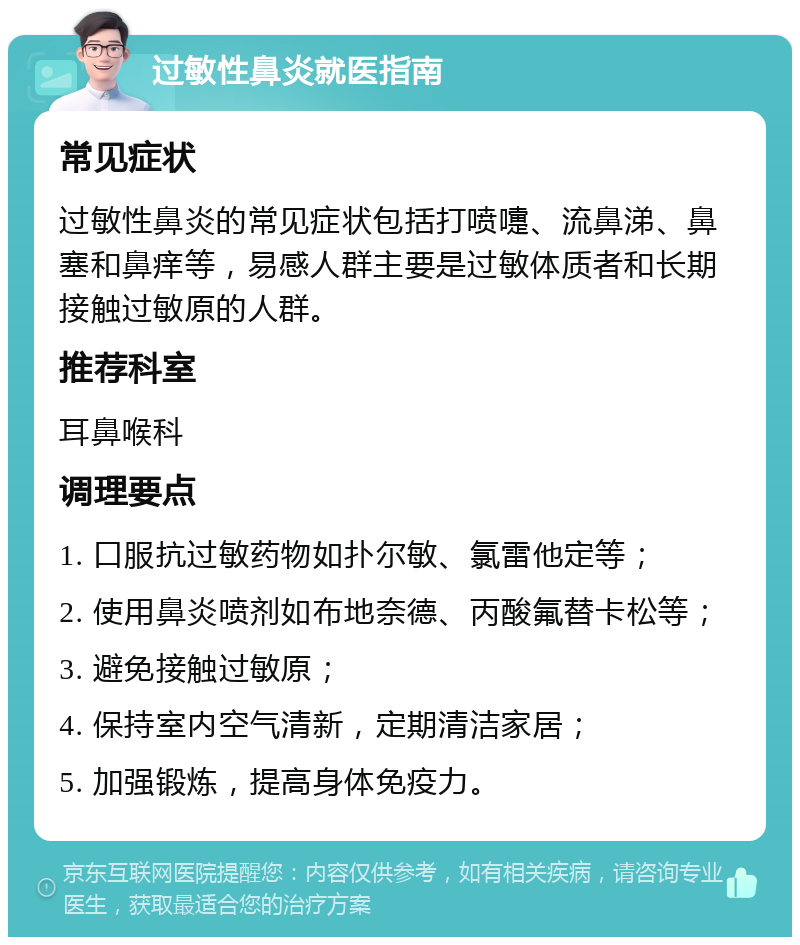 过敏性鼻炎就医指南

常见症状

过敏性鼻炎的常见症状包括打喷嚏、流鼻涕、鼻塞和鼻痒等，易感人群主要是过敏体质者和长期接触过敏原的人群。

推荐科室

耳鼻喉科

调理要点

1. 口服抗过敏药物如扑尔敏、氯雷他定等；

2. 使用鼻炎喷剂如布地奈德、丙酸氟替卡松等；

3. 避免接触过敏原；

4. 保持室内空气清新，定期清洁家居；

5. 加强锻炼，提高身体免疫力。

京东互联网医院提醒您：内容仅供参考，如有相关疾病，请咨询专业医生，获取最适合您的治疗方案